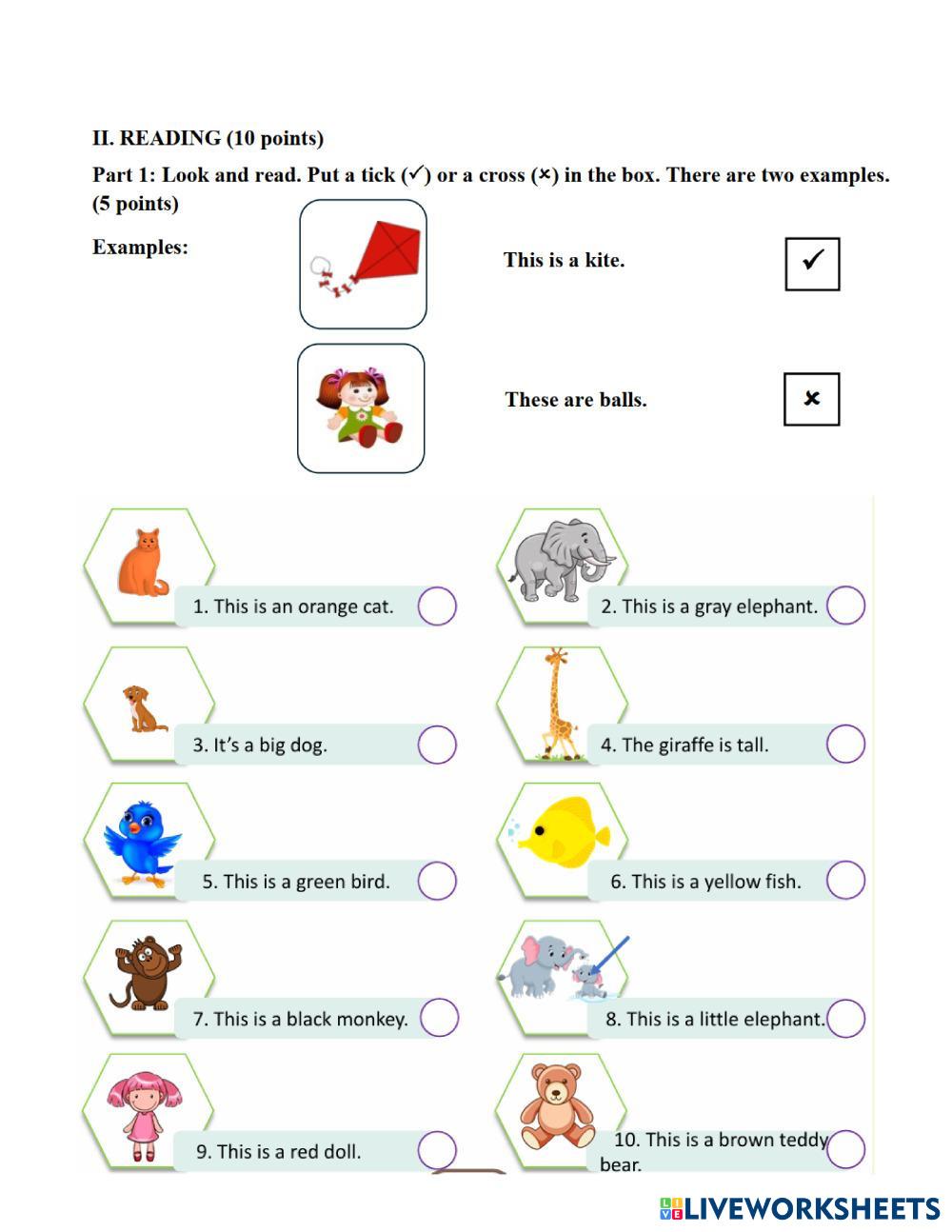 II. READING (10 points)

Part 1: Look and read. Put a tick (✓) or a cross (×) in the box. There are two examples. (5 points)

Examples:

This is a kite. ✓

These are balls. ×

1. This is an orange cat.

2. This is a gray elephant.

3. It's a big dog.

4. The giraffe is tall.

5. This is a green bird.

6. This is a yellow fish.

7. This is a black monkey.

8. This is a little elephant.

9. This is a red doll.

10. This is a brown teddy bear.

LIVEWORKSHEETS